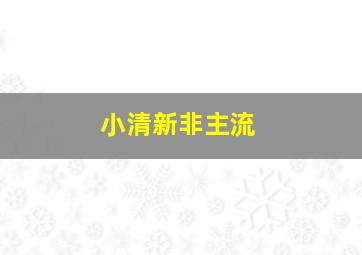 小清新非主流